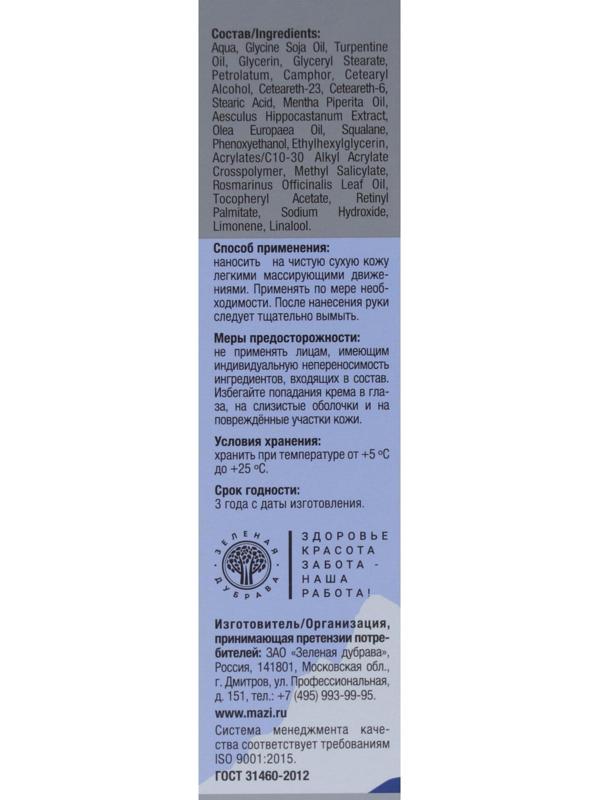 Состав/Ingredients:
Aqua, Glycine Soja Oil, Turpentine Oil, Glycerin, Glyceryl Stearate, Petrolatum, Camphor, Cetearyl Alcohol, Ceteareth-23, Ceteareth-6, Stearic Acid, Mentha Piperita Oil, Aesculus Hippocastanum Extract, Olea Europaea Oil, Squalane, Phenoxyethanol, Ethylhexylglycerin, Acrylates/C10-30 Alkyl Acrylate Crosspolymer, Methyl Salicylate, Rosmarinus Officinalis Leaf Oil, Tocopheryl Acetate, Retinyl Palmitate, Sodium Hydroxide, Limonene, Linalool.

Способ применения:
наносить на чистую сухую кожу легкими массирующими движениями. Применять по мере необходимости. После нанесения руки следует тщательно вымыть.

Меры предосторожности:
не применять лицам, имеющим индивидуальную непереносимость ингредиентов, входящих в состав. Избегайте попадания крема в глаза, на слизистые оболочки и на повреждённые участки кожи.

Условия хранения:
хранить при температуре от +5 °C до +25 °C.

Срок годности:
3 года с даты изготовления.

ЗЕЛЕНАЯ ДУБРАВА

ЗДОРОВЬЕ
КРАСОТА
ЗАБОТА -
НАША
РАБОТА!

Изготовитель/Организация, принимающая претензии потребителей: ЗАО «Зеленая дубрава», Россия, 141801, Московская обл., г. Дмитров, ул. Профессиональная, д. 151, тел.: +7 (495) 993-99-95.
www.mazi.ru
Система менеджмента качества соответствует требованиям ISO 9001:2015.
ГОСТ 31460-2012